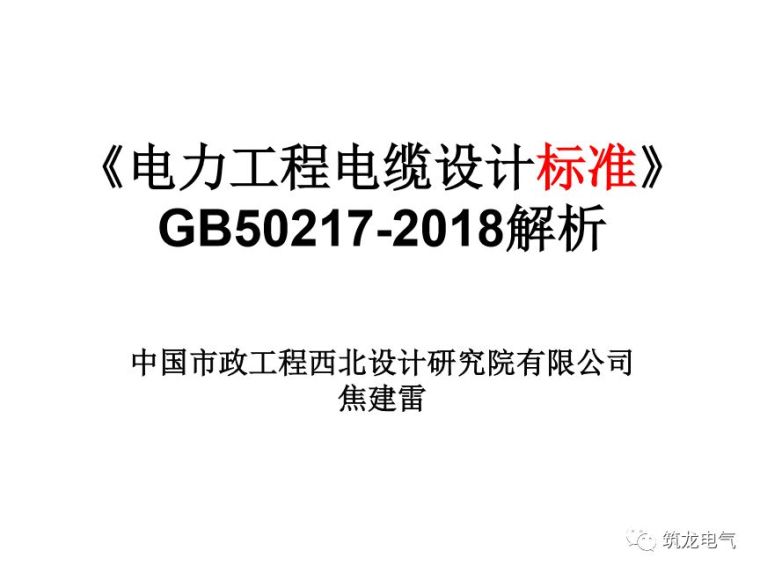 《电力工程电缆设计标准》
GB50217-2018解析

中国市政工程西北设计研究院有限公司
焦建雷

筑龙电气